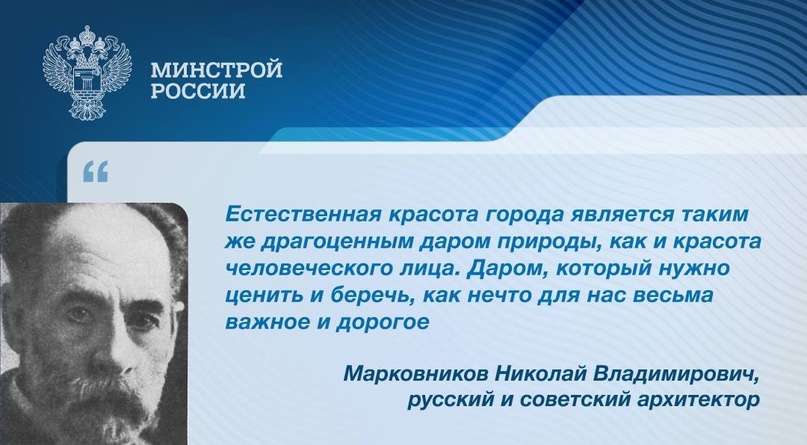 МИНСТРОЙ
РОССИИ

“

Естественная красота города является таким же драгоценным даром природы, как и красота человеческого лица. Даром, который нужно ценить и беречь, как нечто для нас весьма важное и дорогое

Марковников Николай Владимирович,
русский и советский архитектор